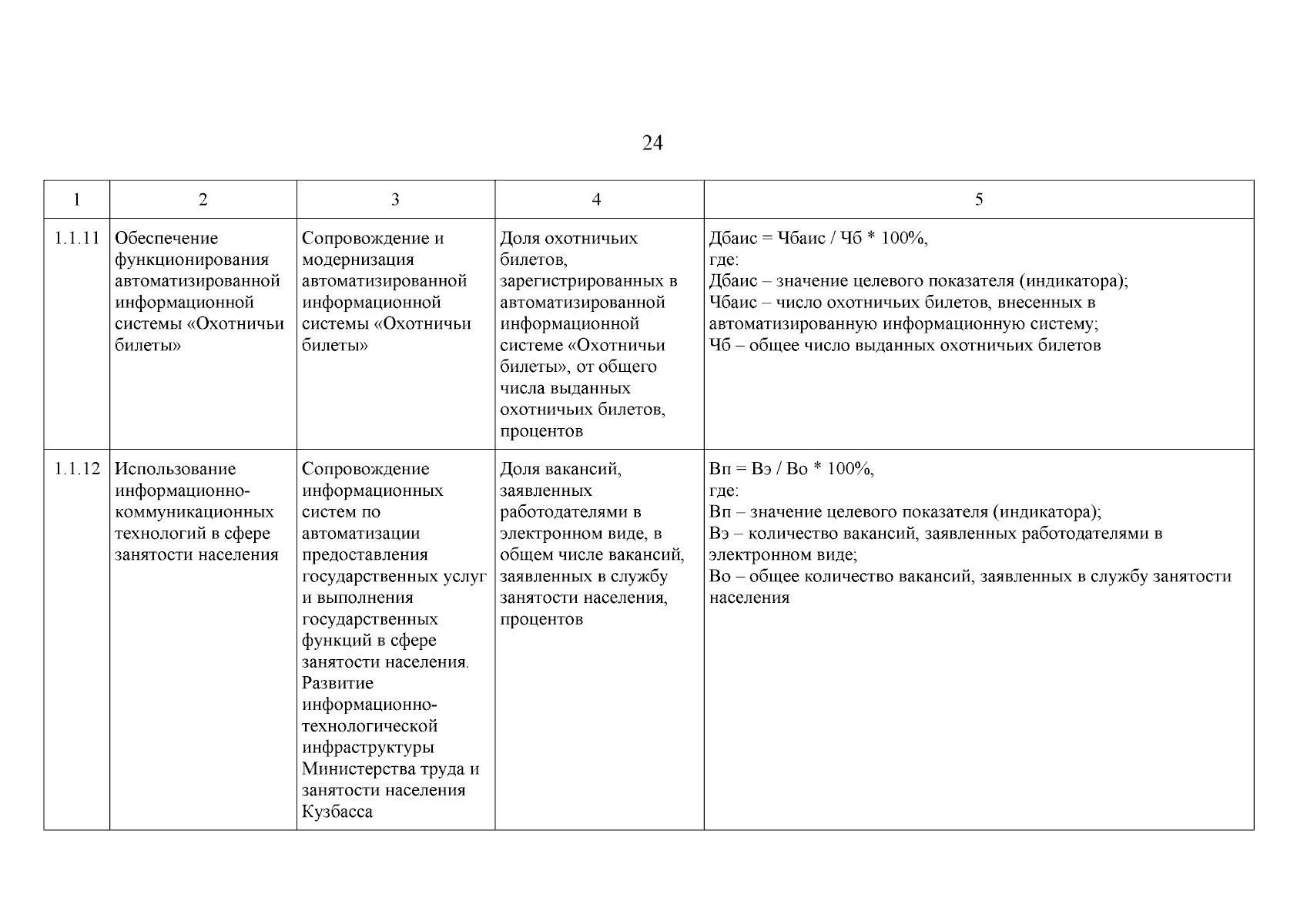 24

| 1 | 2 | 3 | 4 | 5 |
|---|---|---|---|---|
| 1.1.11 | Обеспечение функционирования автоматизированной информационной системы «Охотничьи билеты» | Сопровождение и модернизация автоматизированной информационной системы «Охотничьи билеты» | Доля охотничьих билетов, зарегистрированных в автоматизированной информационной системе «Охотничьи билеты», от общего числа выданных охотничьих билетов, процентов | Дбаис = Чбаис / Чб * 100%, где: Дбаис – значение целевого показателя (индикатора); Чбаис – число охотничьих билетов, внесенных в автоматизированную информационную систему; Чб – общее число выданных охотничьих билетов |
| 1.1.12 | Использование информационно-коммуникационных технологий в сфере занятости населения | Сопровождение информационных систем по автоматизации предоставления государственных услуг и выполнения государственных функций в сфере занятости населения. Развитие информационно-технологической инфраструктуры Министерства труда и занятости населения Кузбасса | Доля вакансий, заявленных работодателями в электронном виде, в общем числе вакансий, заявленных в службу занятости населения, процентов | Вп = Вэ / Во * 100%, где: Вп – значение целевого показателя (индикатора); Вэ – количество вакансий, заявленных работодателями в электронном виде; Во – общее количество вакансий, заявленных в службу занятости населения |